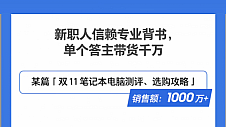 新职人信赖专业背书，
单个答主带货千万

某篇「双 11 笔记本电脑测评、选购攻略」

销售额：1000 万+